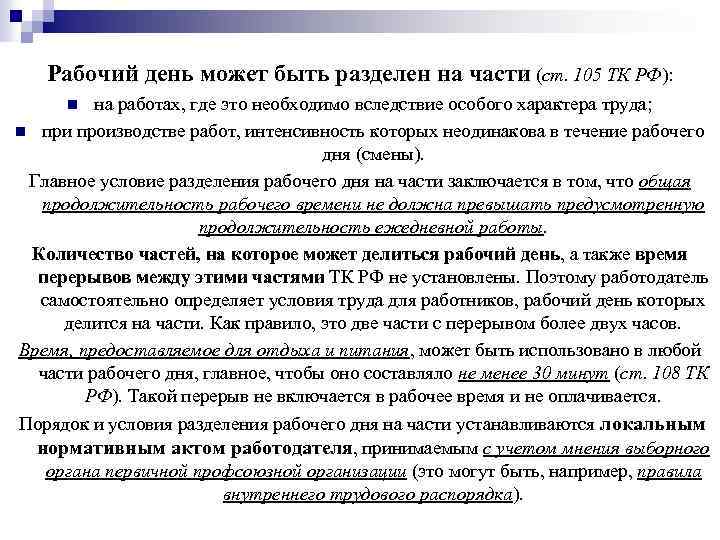 Рабочий день может быть разделен на части (ст. 105 ТК РФ):

на работах, где это необходимо вследствие особого характера труда;

при производстве работ, интенсивность которых неодинакова в течение рабочего дня (смены).

Главное условие разделения рабочего дня на части заключается в том, что общая продолжительность рабочего времени не должна превышать предусмотренную продолжительность ежедневной работы.

Количество частей, на которое может делиться рабочий день, а также время перерывов между этими частями ТК РФ не установлены. Поэтому работодатель самостоятельно определяет условия труда для работников, рабочий день которых делится на части. Как правило, это две части с перерывом более двух часов.

Время, предоставляемое для отдыха и питания, может быть использовано в любой части рабочего дня, главное, чтобы оно составляло не менее 30 минут (ст. 108 ТК РФ). Такой перерыв не включается в рабочее время и не оплачивается.

Порядок и условия разделения рабочего дня на части устанавливаются локальным нормативным актом работодателя, принимаемым с учетом мнения выборного органа первичной профсоюзной организации (это могут быть, например, правила внутреннего трудового распорядка).